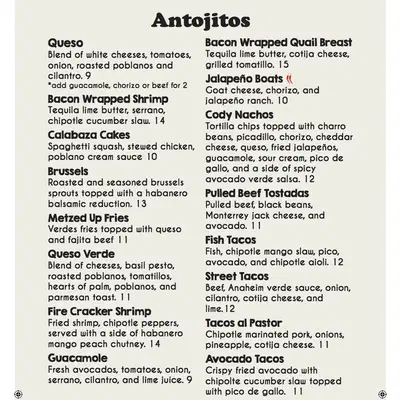 Antojitos

Queso
Blend of white cheeses, tomatoes, onion, roasted poblanos and cilantro. 9
*add guacamole, chorizo or beef for 2

Bacon Wrapped Shrimp
Tequila lime butter, serrano, chipotle cucumber slaw. 14

Calabaza Cakes
Spaghetti squash, stewed chicken, poblano cream sauce 10

Brussels
Roasted and seasoned brussels sprouts topped with a habanero balsamic reduction. 13

Metzed Up Fries
Verdes fries topped with queso and fajita beef 11

Queso Verde
Blend of cheeses, basil pesto, roasted poblanos, tomatillos, hearts of palm, poblanos, and parmesan toast. 11

Fire Cracker Shrimp
Fried shrimp, chipotle peppers, served with a side of habanero mango peach chutney. 14

Guacamole
Fresh avocados, tomatoes, onion, serrano, cilantro, and lime juice. 9

Bacon Wrapped Quail Breast
Tequila lime butter, cotija cheese, grilled tomatillo. 15

Jalapeño Boats
Goat cheese, chorizo, and jalapeño ranch. 10

Cody Nachos
Tortilla chips topped with charro beans, picadillo, chorizo, cheddar cheese, queso, fried jalapeños, guacamole, sour cream, pico de gallo, and a side of spicy avocado verde salsa. 12

Pulled Beef Tostadas
Pulled beef, black beans, Monterrey jack cheese, and avocado. 11

Fish Tacos
Fish, chipotle mango slaw, pico, avocado, and chipotle aioli. 12

Street Tacos
Beef, Anaheim verde sauce, onion, cilantro, cotija cheese, and lime.12

Tacos al Pastor
Chipotle marinated pork, onions, pineapple, cotija cheese. 11

Avocado Tacos
Crispy fried avocado with chipolte cucumber slaw topped with pico de gallo. 11